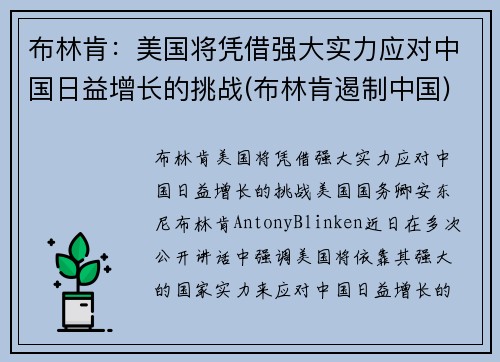 布林肯：美国将凭借强大实力应对中国日益增长的挑战(布林肯遏制中国)

布林肯美国将凭借强大实力应对中国日益增长的挑战美国国务卿安东尼布林肯AntonyBlinken近日在多次公开讲话中强调美国将依靠其强大的国家实力来应对中国日益增长的